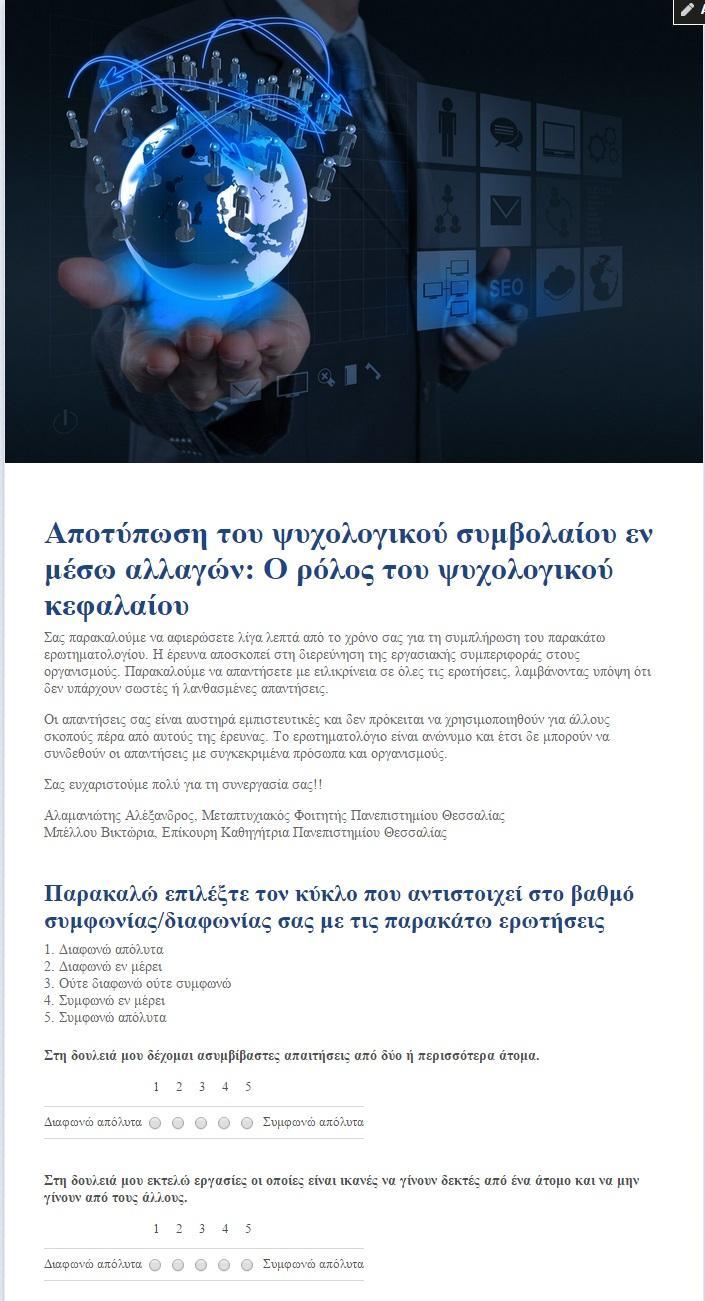 SEO

Αποτύπωση του ψυχολογικού συμβολαίου εν μέσω αλλαγών: Ο ρόλος του ψυχολογικού κεφαλαίου

Σας παρακαλούμε να αφιερώσετε λίγα λεπτά από το χρόνο σας για τη συμπλήρωση του παρακάτω ερωτηματολογίου. Η έρευνα αποσκοπεί στη διερεύνηση της εργασιακής συμπεριφοράς στους οργανισμούς. Παρακαλούμε να απαντήσετε με ειλικρίνεια σε όλες τις ερωτήσεις, λαμβάνοντας υπόψη ότι δεν υπάρχουν σωστές ή λανθασμένες απαντήσεις.

Οι απαντήσεις σας είναι αυστηρά εμπιστευτικές και δεν πρόκειται να χρησιμοποιηθούν για άλλους σκοπούς πέρα από αυτούς της έρευνας. Το ερωτηματολόγιο είναι ανώνυμο και έτσι δε μπορούν να συνδεθούν οι απαντήσεις με συγκεκριμένα πρόσωπα και οργανισμούς.

Σας ευχαριστούμε πολύ για τη συνεργασία σας!!

Αλαμανιώτης Αλέξανδρος, Μεταπτυχιακός Φοιτητής Πανεπιστημίου Θεσσαλίας
Μπέλλου Βικτώρια, Επίκουρη Καθηγήτρια Πανεπιστημίου Θεσσαλίας

Παρακαλώ επιλέξτε τον κύκλο που αντιστοιχεί στο βαθμό συμφωνίας/διαφωνίας σας με τις παρακάτω ερωτήσεις

1. Διαφωνώ απόλυτα
2. Διαφωνώ εν μέρει
3. Ούτε διαφωνώ ούτε συμφωνώ
4. Συμφωνώ εν μέρει
5. Συμφωνώ απόλυτα

Στη δουλειά μου δέχομαι ασυμβίβαστες απαιτήσεις από δύο ή περισσότερα άτομα.

1 2 3 4 5

Διαφωνώ απόλυτα Συμφωνώ απόλυτα

Στη δουλειά μου εκτελώ εργασίες οι οποίες είναι ικανές να γίνουν δεκτές από ένα άτομο και να μην γίνουν από τους άλλους.

1 2 3 4 5

Διαφωνώ απόλυτα Συμφωνώ απόλυτα